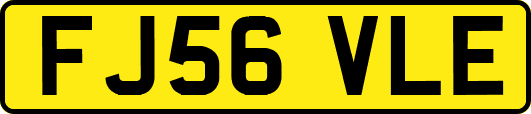 FJ56 VLE